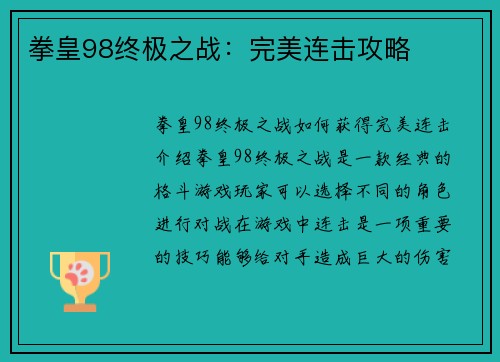 拳皇98终极之战：完美连击攻略

拳皇98终极之战如何获得完美连击介绍拳皇98终极之战是一款经典的格斗游戏玩家可以选择不同的角色进行对战在游戏中连击是一项重要的技巧能够给对手造成巨大的伤害